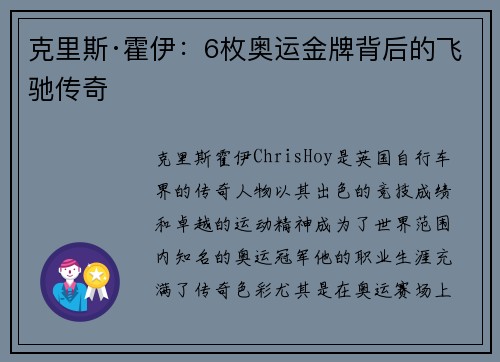 克里斯·霍伊：6枚奥运金牌背后的飞驰传奇

克里斯霍伊ChrisHoy是英国自行车界的传奇人物以其出色的竞技成绩和卓越的运动精神成为了世界范围内知名的奥运冠军他的职业生涯充满了传奇色彩尤其是在奥运赛场上